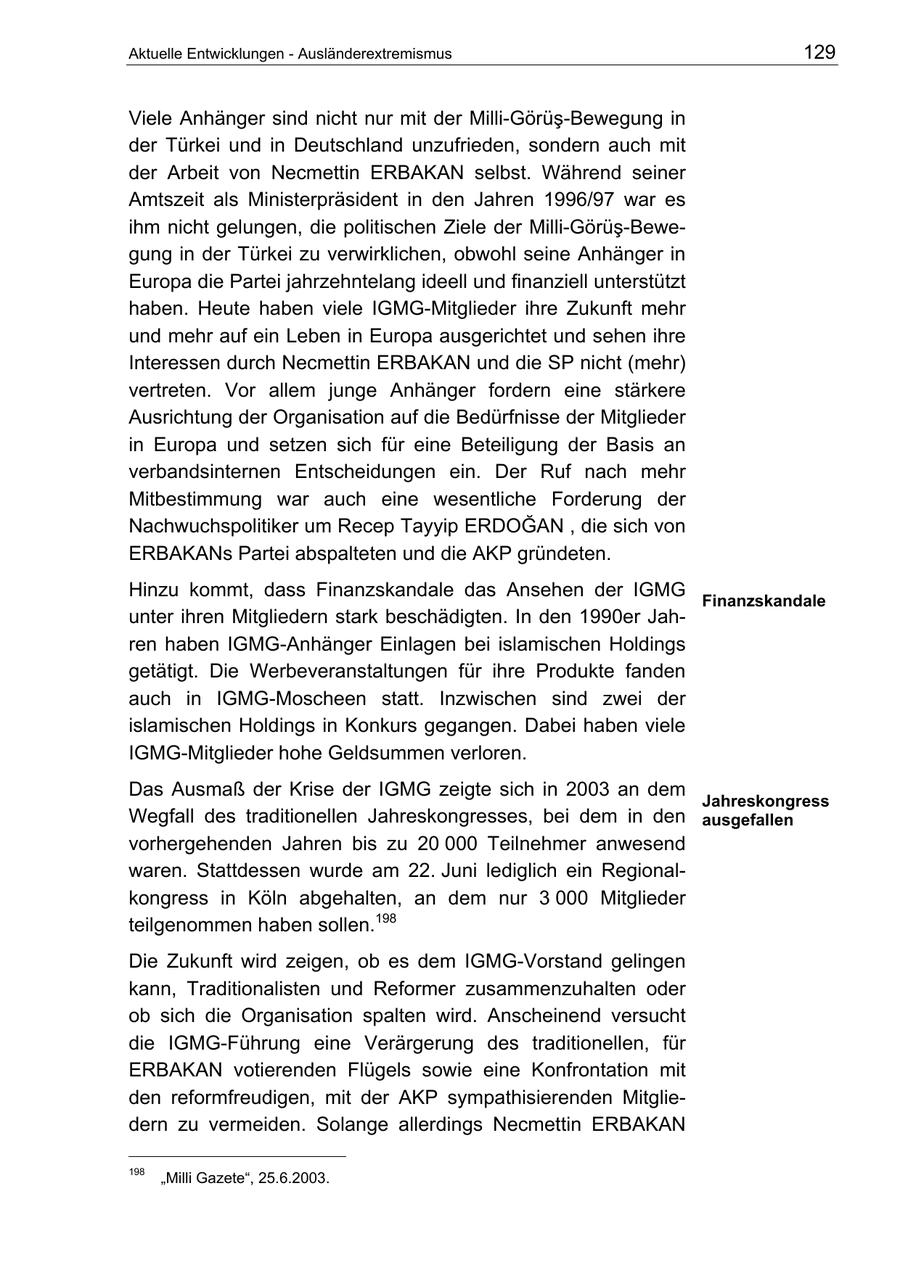 Aktuelle Entwicklungen - Ausländerextremismus

129

Viele Anhänger sind nicht nur mit der Milli-Görüş-Bewegung in der Türkei und in Deutschland unzufrieden, sondern auch mit der Arbeit von Necmettin ERBAKAN selbst. Während seiner Amtszeit als Ministerpräsident in den Jahren 1996/97 war es ihm nicht gelungen, die politischen Ziele der Milli-Görüş-Bewegung in der Türkei zu verwirklichen, obwohl seine Anhänger in Europa die Partei jahrzehntelang ideell und finanziell unterstützt haben. Heute haben viele IGMG-Mitglieder ihre Zukunft mehr und mehr auf ein Leben in Europa ausgerichtet und sehen ihre Interessen durch Necmettin ERBAKAN und die SP nicht (mehr) vertreten. Vor allem junge Anhänger fordern eine stärkere Ausrichtung der Organisation auf die Bedürfnisse der Mitglieder in Europa und setzen sich für eine Beteiligung der Basis an verbandsinternen Entscheidungen ein. Der Ruf nach mehr Mitbestimmung war auch eine wesentliche Forderung der Nachwuchspolitiker um Recep Tayyip ERDOĞAN , die sich von ERBAKANs Partei abspalteten und die AKP gründeten.

Finanzskandale

Hinzu kommt, dass Finanzskandale das Ansehen der IGMG unter ihren Mitgliedern stark beschädigten. In den 1990er Jahren haben IGMG-Anhänger Einlagen bei islamischen Holdings getätigt. Die Werbeveranstaltungen für ihre Produkte fanden auch in IGMG-Moscheen statt. Inzwischen sind zwei der islamischen Holdings in Konkurs gegangen. Dabei haben viele IGMG-Mitglieder hohe Geldsummen verloren.

Jahreskongress ausgefallen

Das Ausmaß der Krise der IGMG zeigte sich in 2003 an dem Wegfall des traditionellen Jahreskongresses, bei dem in den vorhergehenden Jahren bis zu 20 000 Teilnehmer anwesend waren. Stattdessen wurde am 22. Juni lediglich ein Regionalkongress in Köln abgehalten, an dem nur 3 000 Mitglieder teilgenommen haben sollen.$^{198}$

Die Zukunft wird zeigen, ob es dem IGMG-Vorstand gelingen kann, Traditionalisten und Reformer zusammenzuhalten oder ob sich die Organisation spalten wird. Anscheinend versucht die IGMG-Führung eine Verärgerung des traditionellen, für ERBAKAN votierenden Flügels sowie eine Konfrontation mit den reformfreudigen, mit der AKP sympathisierenden Mitgliedern zu vermeiden. Solange allerdings Necmettin ERBAKAN

$^{198}$ „Milli Gazete“, 25.6.2003.